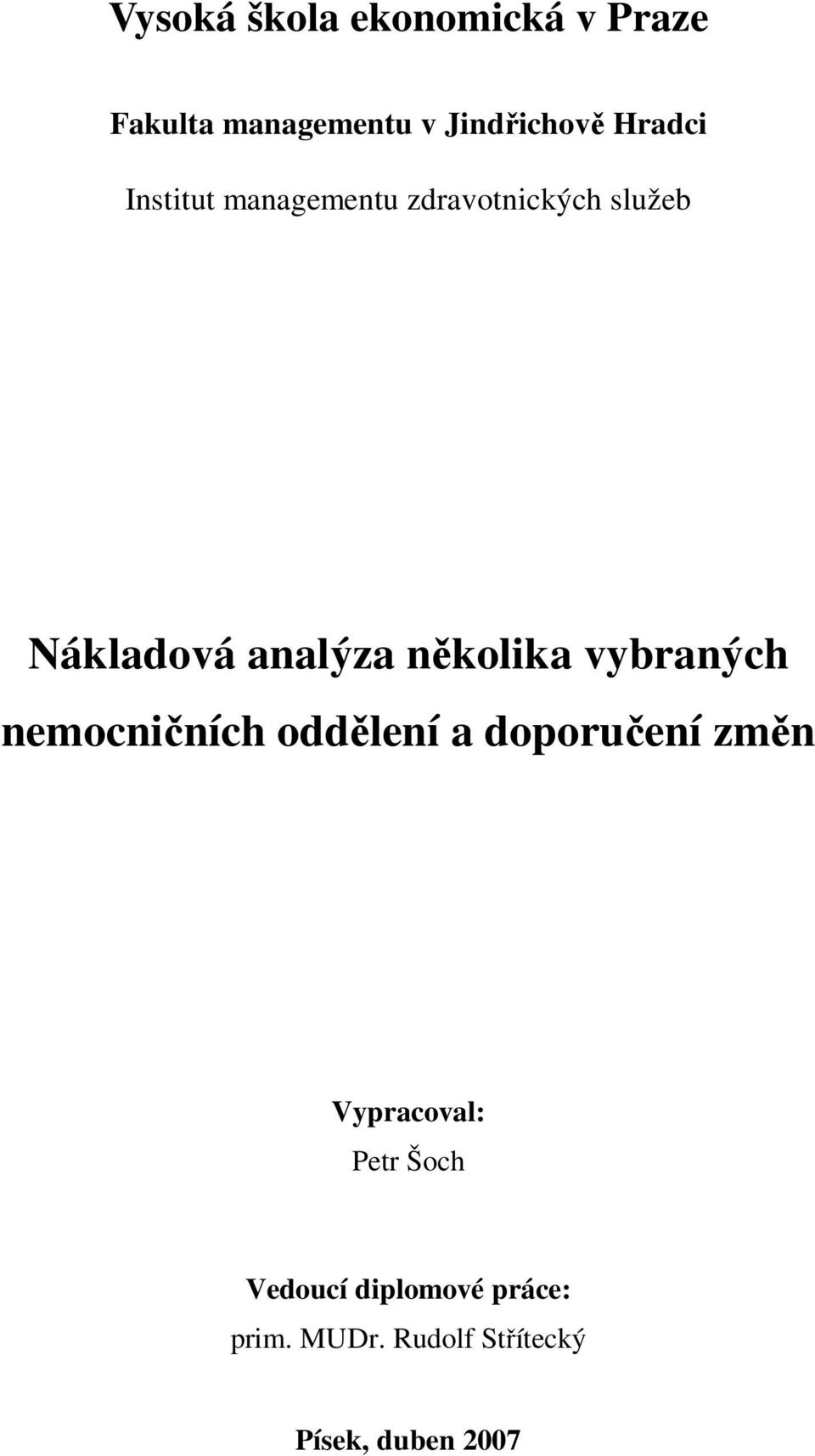 Vysoká škola ekonomická v Praze

Fakulta managementu v Jindřichově Hradci

Institut managementu zdravotnických služeb

Nákladová analýza několika vybraných nemocničních oddělení a doporučení změn

Vypracoval:
Petr Šoch

Vedoucí diplomové práce:
prim. MUDr. Rudolf Střítecký

Písek, duben 2007